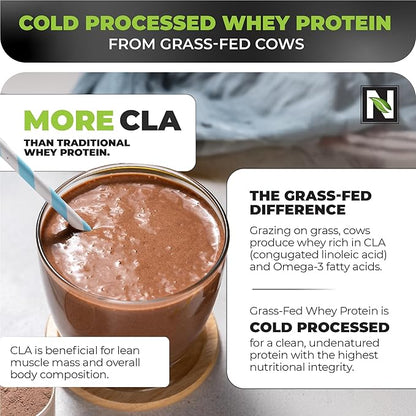 COLD PROCESSED WHEY PROTEIN
FROM GRASS-FED COWS

N

MORE CLA
THAN TRADITIONAL WHEY PROTEIN.

THE GRASS-FED DIFFERENCE

Grazing on grass, cows produce whey rich in CLA (congugated linoleic acid) and Omega-3 fatty acids.

Grass-Fed Whey Protein is
COLD PROCESSED
for a clean, undenatured protein with the highest nutritional integrity.

CLA is beneficial for lean muscle mass and overall body composition.